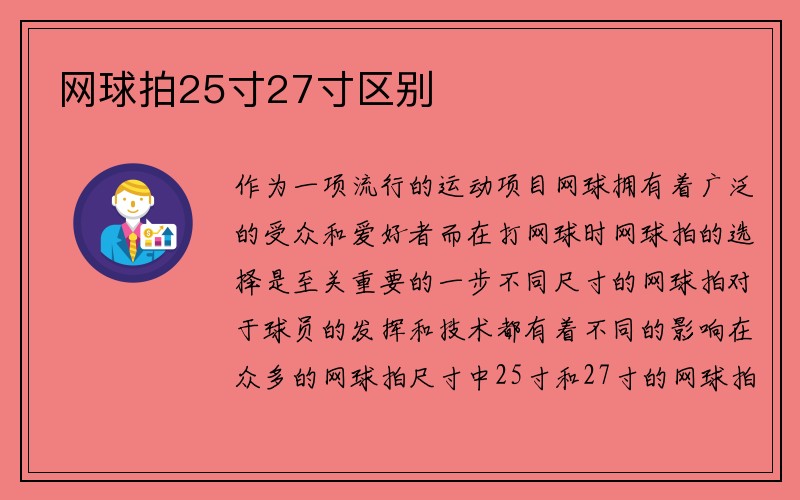 网球拍25寸27寸区别

作为一项流行的运动项目网球拥有着广泛的受众和爱好者而在打网球时网球拍的选择是至关重要的一步不同尺寸的网球拍对于球员的发挥和技术都有着不同的影响在众多的网球拍尺寸中25寸和27寸的网球拍